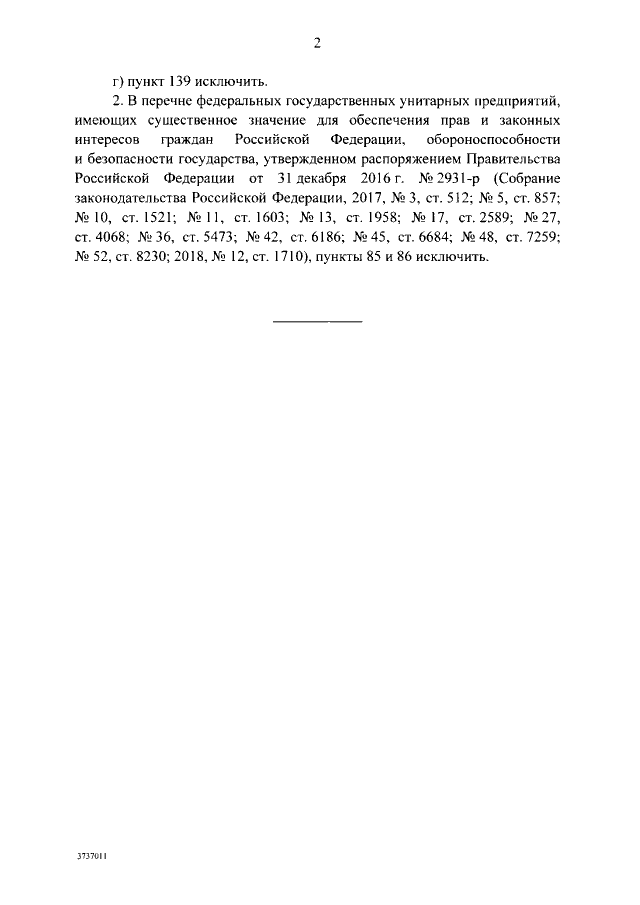 2

г) пункт 139 исключить.

2. В перечне федеральных государственных унитарных предприятий, имеющих существенное значение для обеспечения прав и законных интересов граждан Российской Федерации, обороноспособности и безопасности государства, утвержденном распоряжением Правительства Российской Федерации от 31 декабря 2016 г. № 2931-р (Собрание законодательства Российской Федерации, 2017, № 3, ст. 512; № 5, ст. 857; № 10, ст. 1521; № 11, ст. 1603; № 13, ст. 1958; № 17, ст. 2589; № 27, ст. 4068; № 36, ст. 5473; № 42, ст. 6186; № 45, ст. 6684; № 48, ст. 7259; № 52, ст. 8230; 2018, № 12, ст. 1710), пункты 85 и 86 исключить.

3737011